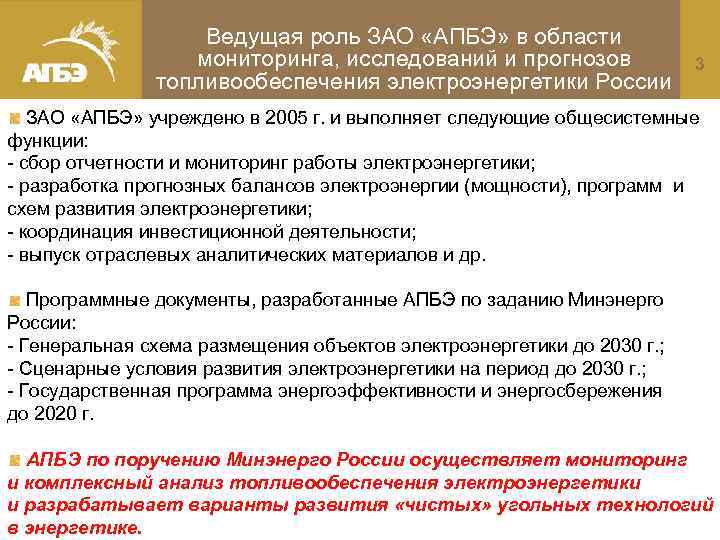 АПБЭ

Ведущая роль ЗАО «АПБЭ» в области мониторинга, исследований и прогнозов топливообеспечения электроэнергетики России

3

ЗАО «АПБЭ» учреждено в 2005 г. и выполняет следующие общесистемные функции:
- сбор отчетности и мониторинг работы электроэнергетики;
- разработка прогнозных балансов электроэнергии (мощности), программ и схем развития электроэнергетики;
- координация инвестиционной деятельности;
- выпуск отраслевых аналитических материалов и др.

Программные документы, разработанные АПБЭ по заданию Минэнерго России:
- Генеральная схема размещения объектов электроэнергетики до 2030 г.;
- Сценарные условия развития электроэнергетики на период до 2030 г.;
- Государственная программа энергоэффективности и энергосбережения до 2020 г.

АПБЭ по поручению Минэнерго России осуществляет мониторинг и комплексный анализ топливообеспечения электроэнергетики и разрабатывает варианты развития «чистых» угольных технологий в энергетике.